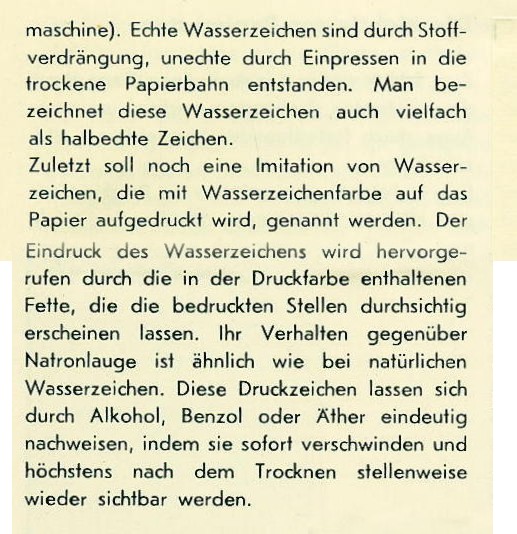 maschine). Echte Wasserzeichen sind durch Stoffverdrängung, unechte durch Einpressen in die trockene Papierbahn entstanden. Man bezeichnet diese Wasserzeichen auch vielfach als halbechte Zeichen.

Zuletzt soll noch eine Imitation von Wasserzeichen, die mit Wasserzeichenfarbe auf das Papier aufgedruckt wird, genannt werden. Der Eindruck des Wasserzeichens wird hervorgerufen durch die in der Druckfarbe enthaltenen Fette, die die bedruckten Stellen durchsichtig erscheinen lassen. Ihr Verhalten gegenüber Natronlauge ist ähnlich wie bei natürlichen Wasserzeichen. Diese Druckzeichen lassen sich durch Alkohol, Benzol oder Äther eindeutig nachweisen, indem sie sofort verschwinden und höchstens nach dem Trocknen stellenweise wieder sichtbar werden.